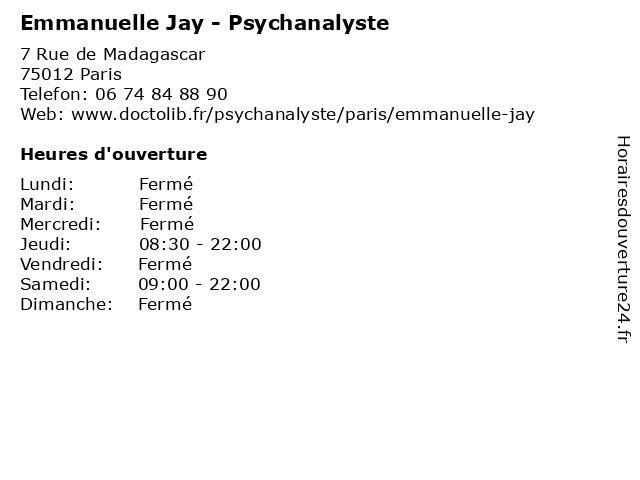 Emmanuelle Jay - Psychanalyste

7 Rue de Madagascar
75012 Paris
Telefon: 06 74 84 88 90
Web: www.doctolib.fr/psychanalyste/paris/emmanuelle-jay

Heures d'ouverture

Lundi: Fermé
Mardi: Fermé
Mercredi: Fermé
Jeudi: 08:30 - 22:00
Vendredi: Fermé
Samedi: 09:00 - 22:00
Dimanche: Fermé

Horairesdouverture24.fr